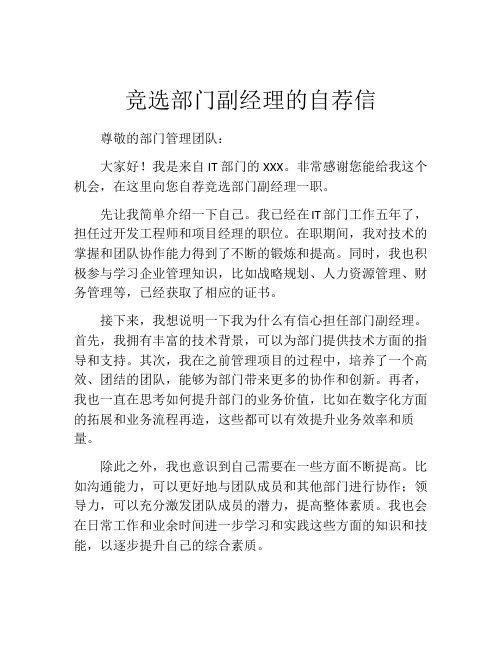 竞选部门副经理的自荐信

尊敬的部门管理团队：

大家好！我是来自 IT 部门的 XXX。非常感谢您能给我这个机会，在这里向您自荐竞选部门副经理一职。

先让我简单介绍一下自己。我已经在IT部门工作五年了，担任过开发工程师和项目经理的职位。在职期间，我对技术的掌握和团队协作能力得到了不断的锻炼和提高。同时，我也积极参与学习企业管理知识，比如战略规划、人力资源管理、财务管理等，已经获取了相应的证书。

接下来，我想说明一下我为什么有信心担任部门副经理。首先，我拥有丰富的技术背景，可以为部门提供技术方面的指导和支持。其次，我在之前管理项目的过程中，培养了一个高效、团结的团队，能够为部门带来更多的协作和创新。再者，我也一直在思考如何提升部门的业务价值，比如在数字化方面的拓展和业务流程再造，这些都可以有效提升业务效率和质量。

除此之外，我也意识到自己需要在一些方面不断提高。比如沟通能力，可以更好地与团队成员和其他部门进行协作；领导力，可以充分激发团队成员的潜力，提高整体素质。我也会在日常工作和业余时间进一步学习和实践这些方面的知识和技能，以逐步提升自己的综合素质。